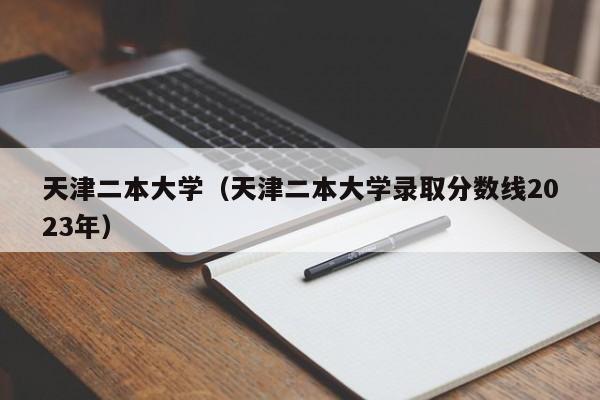 天津二本大学（天津二本大学录取分数线2023年）